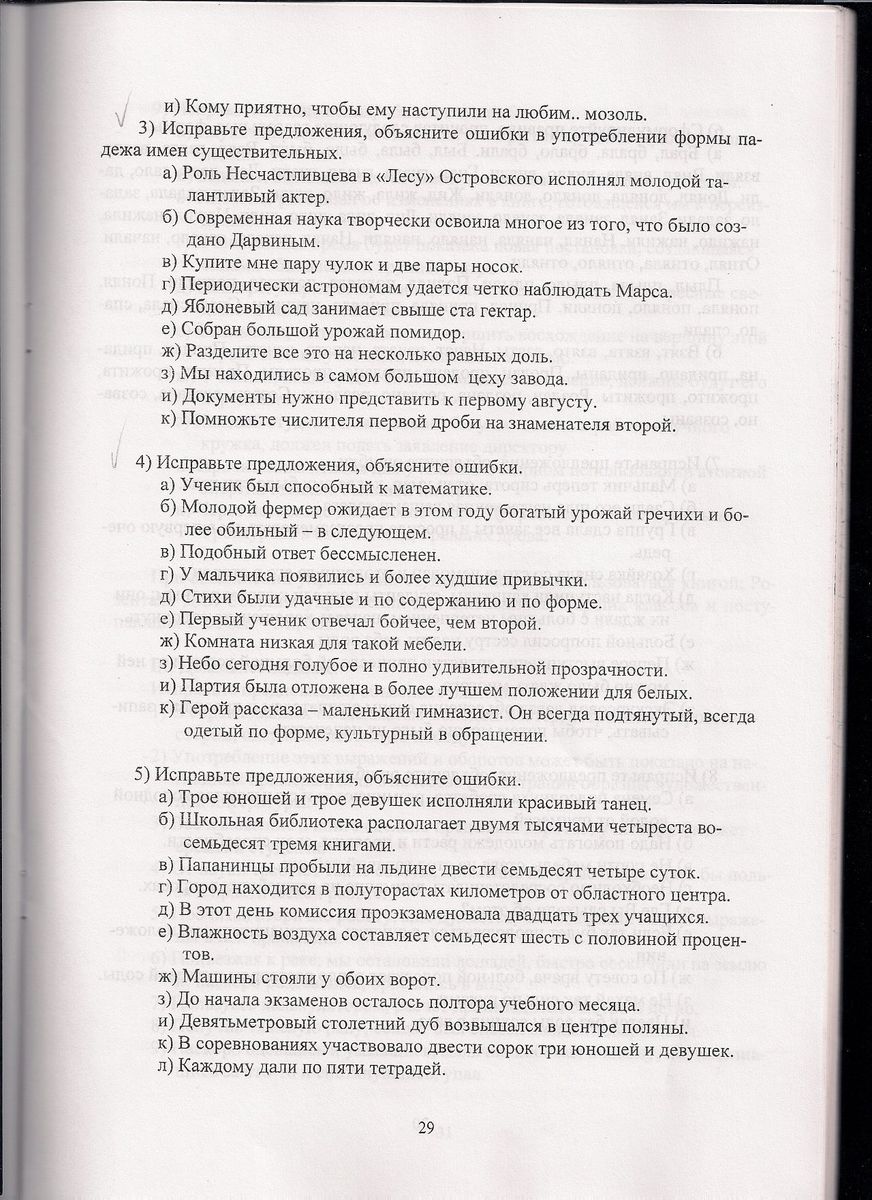 и) Кому приятно, чтобы ему наступили на любим.. мозоль.

3) Исправьте предложения, объясните ошибки в употреблении формы падежа имен существительных.

а) Роль Несчастливцева в «Лесу» Островского исполнял молодой талантливый актер.

б) Современная наука творчески освоила многое из того, что было создано Дарвиным.

в) Купите мне пару чулок и две пары носок.

г) Периодически астрономам удается четко наблюдать Марса.

д) Яблоневый сад занимает свыше ста гектар.

е) Собран большой урожай помидор.

ж) Разделите все это на несколько равных доль.

з) Мы находились в самом большом цеху завода.

и) Документы нужно представить к первому августу.

к) Помножьте числителя первой дроби на знаменателя второй.

4) Исправьте предложения, объясните ошибки.

а) Ученик был способный к математике.

б) Молодой фермер ожидает в этом году богатый урожай гречихи и более обильный – в следующем.

в) Подобный ответ бессмысленен.

г) У мальчика появились и более худшие привычки.

д) Стихи были удачные и по содержанию и по форме.

е) Первый ученик отвечал бойчее, чем второй.

ж) Комната низкая для такой мебели.

з) Небо сегодня голубое и полно удивительной прозрачности.

и) Партия была отложена в более лучшем положении для белых.

к) Герой рассказа – маленький гимназист. Он всегда подтянутый, всегда одетый по форме, культурный в обращении.

5) Исправьте предложения, объясните ошибки.

а) Трое юношей и трое девушек исполняли красивый танец.

б) Школьная библиотека располагает двумя тысячами четыреста восемьдесят тремя книгами.

в) Папанинцы пробыли на льдине двести семьдесят четыре суток.

г) Город находится в полуторастах километров от областного центра.

д) В этот день комиссия проэкзаменовала двадцать трех учащихся.

е) Влажность воздуха составляет семьдесят шесть с половиной процентов.

ж) Машины стояли у обоих ворот.

з) До начала экзаменов осталось полтора учебного месяца.

и) Девятьметровый столетний дуб возвышался в центре поляны.

к) В соревнованиях участвовало двести сорок три юношей и девушек.

л) Каждому дали по пяти тетрадей.

29